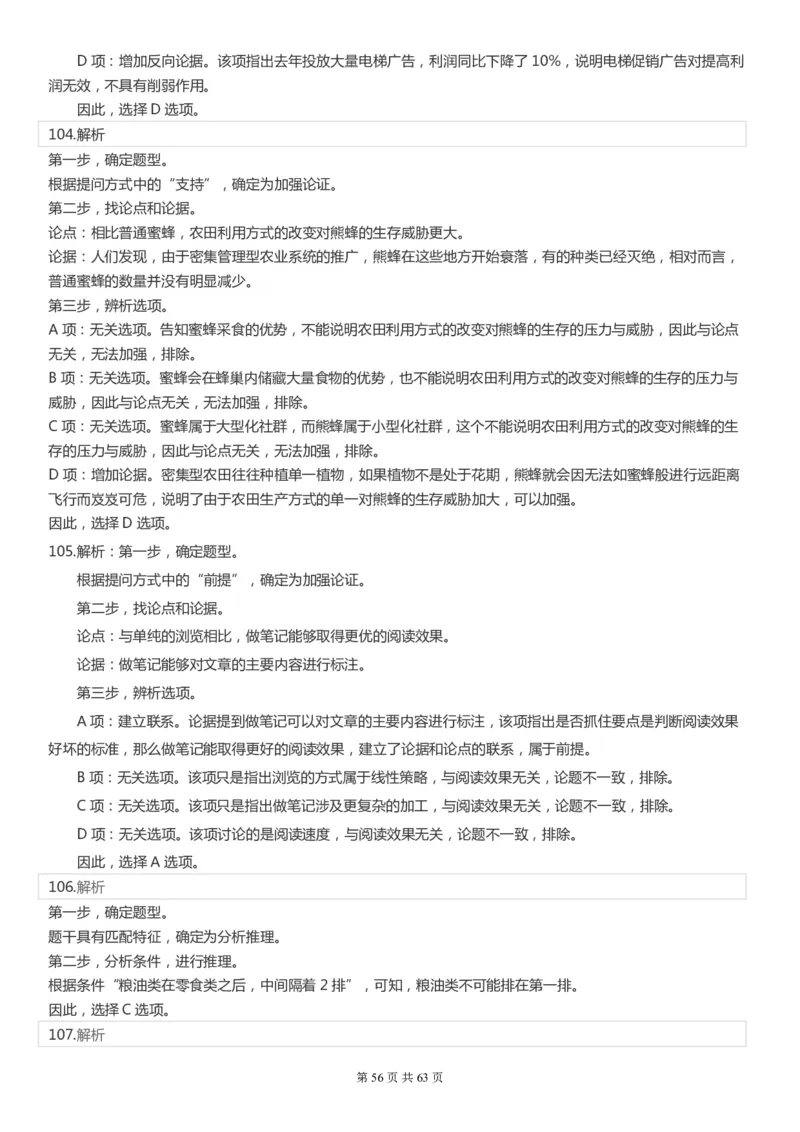 D 项：增加反向论据。该项指出去年投放大量电梯广告，利润同比下降了 10%，说明电梯促销广告对提高利润无效，不具有削弱作用。

因此，选择 D 选项。

104.解析

第一步，确定题型。

根据提问方式中的“支持”，确定为加强论证。

第二步，找论点和论据。

论点：相比普通蜜蜂，农田利用方式的改变对熊蜂的生存威胁更大。

论据：人们发现，由于密集管理型农业系统的推广，熊蜂在这些地方开始衰落，有的种类已经灭绝，相对而言，普通蜜蜂的数量并没有明显减少。

第三步，辨析选项。

A 项：无关选项。告知蜜蜂采食的优势，不能说明农田利用方式的改变对熊蜂的生存的压力与威胁，因此与论点无关，无法加强，排除。

B 项：无关选项。蜜蜂会在蜂巢内储藏大量食物的优势，也不能说明农田利用方式的改变对熊蜂的生存的压力与威胁，因此与论点无关，无法加强，排除。

C 项：无关选项。蜜蜂属于大型化社群，而熊蜂属于小型化社群，这个不能说明农田利用方式的改变对熊蜂的生存的压力与威胁，因此与论点无关，无法加强，排除。

D 项：增加论据。密集型农田往往种植单一植物，如果植物不是处于花期，熊蜂就会因无法如蜜蜂般进行远距离飞行而岌岌可危，说明了由于农田生产方式的单一对熊蜂的生存威胁加大，可以加强。

因此，选择 D 选项。

105.解析：第一步，确定题型。

根据提问方式中的“前提”，确定为加强论证。

第二步，找论点和论据。

论点：与单纯的浏览相比，做笔记能够取得更优的阅读效果。

论据：做笔记能够对文章的主要内容进行标注。

第三步，辨析选项。

A 项：建立联系。论据提到做笔记可以对文章的主要内容进行标注，该项指出是否抓住要点是判断阅读效果好坏的标准，那么做笔记能取得更好的阅读效果，建立了论据和论点的联系，属于前提。

B 项：无关选项。该项只是指出浏览的方式属于线性策略，与阅读效果无关，论题不一致，排除。

C 项：无关选项。该项只是指出做笔记涉及更复杂的加工，与阅读效果无关，论题不一致，排除。

D 项：无关选项。该项讨论的是阅读速度，与阅读效果无关，论题不一致，排除。

因此，选择 A 选项。

106.解析

第一步，确定题型。

题干具有匹配特征，确定为分析推理。

第二步，分析条件，进行推理。

根据条件“粮油类在零食类之后，中间隔着 2 排”，可知，粮油类不可能排在第一排。

因此，选择 C 选项。

107.解析

第 56 页 共 63 页